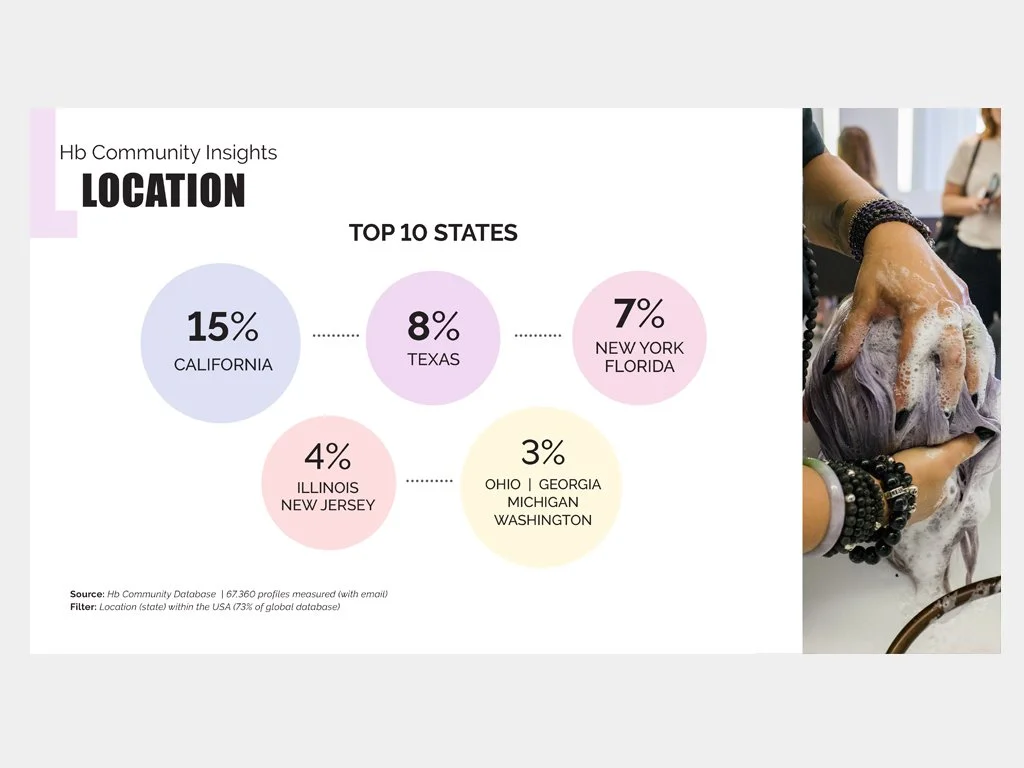 Hb Community Insights
LOCATION

TOP 10 STATES

15%
CALIFORNIA

8%
TEXAS

7%
NEW YORK
FLORIDA

4%
ILLINOIS
NEW JERSEY

3%
OHIO | GEORGIA
MICHIGAN
WASHINGTON

Source: Hb Community Database | 67,360 profiles measured (with email)
Filter: Location (state) within the USA (73% of global database)